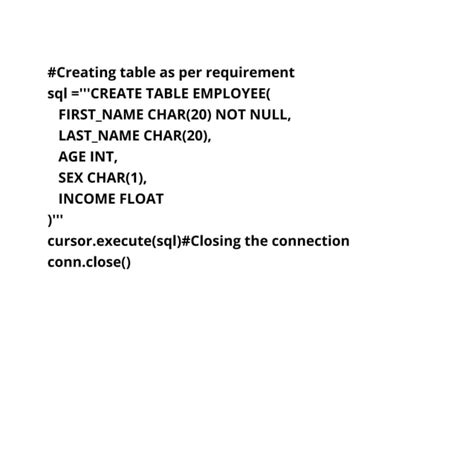 #Creating table as per requirement
sql ='''CREATE TABLE EMPLOYEE(
FIRST_NAME CHAR(20) NOT NULL,
LAST_NAME CHAR(20),
AGE INT,
SEX CHAR(1),
INCOME FLOAT
)'''
cursor.execute(sql)#Closing the connection
conn.close()